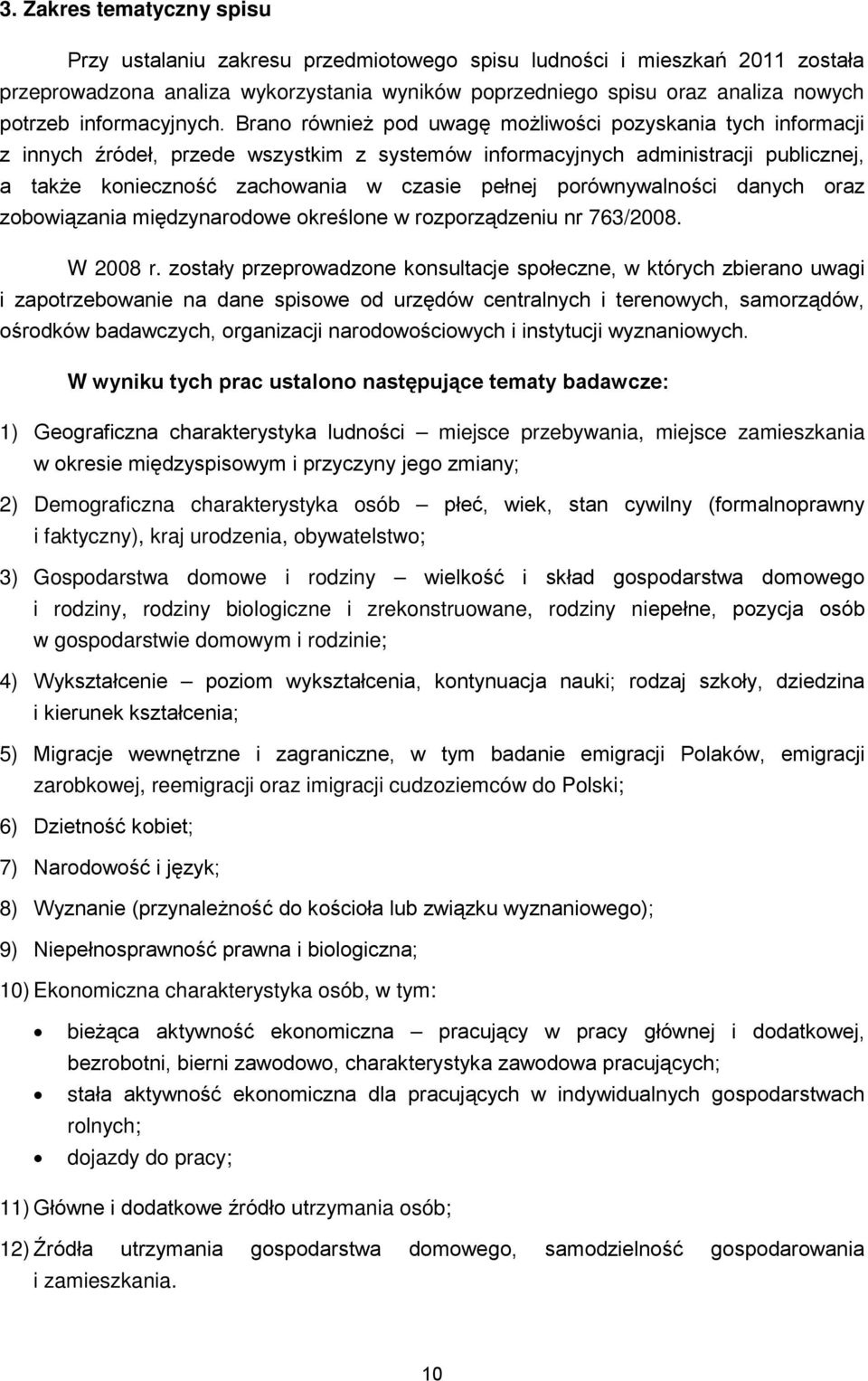 3. Zakres tematyczny spisu

Przy ustalaniu zakresu przedmiotowego spisu ludności i mieszkań 2011 została przeprowadzona analiza wykorzystania wyników poprzedniego spisu oraz analiza nowych potrzeb informacyjnych. Brano również pod uwagę możliwości pozyskania tych informacji z innych źródeł, przede wszystkim z systemów informacyjnych administracji publicznej, a także konieczność zachowania w czasie pełnej porównywalności danych oraz zobowiązania międzynarodowe określone w rozporządzeniu nr 763/2008.

W 2008 r. zostały przeprowadzone konsultacje społeczne, w których zbierano uwagi i zapotrzebowanie na dane spisowe od urzędów centralnych i terenowych, samorządów, ośrodków badawczych, organizacji narodowościowych i instytucji wyznaniowych.

W wyniku tych prac ustalono następujące tematy badawcze:

1) Geograficzna charakterystyka ludności – miejsce przebywania, miejsce zamieszkania w okresie międzyspisowym i przyczyny jego zmiany;

2) Demograficzna charakterystyka osób – płeć, wiek, stan cywilny (formalnoprawny i faktyczny), kraj urodzenia, obywatelstwo;

3) Gospodarstwa domowe i rodziny – wielkość i skład gospodarstwa domowego i rodziny, rodziny biologiczne i zrekonstruowane, rodziny niepełne, pozycja osób w gospodarstwie domowym i rodzinie;

4) Wykształcenie – poziom wykształcenia, kontynuacja nauki; rodzaj szkoły, dziedzina i kierunek kształcenia;

5) Migracje wewnętrzne i zagraniczne, w tym badanie emigracji Polaków, emigracji zarobkowej, reemigracji oraz imigracji cudzoziemców do Polski;

6) Dzietność kobiet;

7) Narodowość i język;

8) Wyznanie (przynależność do kościoła lub związku wyznaniowego);

9) Niepełnosprawność prawna i biologiczna;

10) Ekonomiczna charakterystyka osób, w tym:

• bieżąca aktywność ekonomiczna – pracujący w pracy głównej i dodatkowej, bezrobotni, bierni zawodowo, charakterystyka zawodowa pracujących;
• stała aktywność ekonomiczna dla pracujących w indywidualnych gospodarstwach rolnych;
• dojazdy do pracy;

11) Główne i dodatkowe źródło utrzymania osób;

12) Źródła utrzymania gospodarstwa domowego, samodzielność gospodarowania i zamieszkania.

10